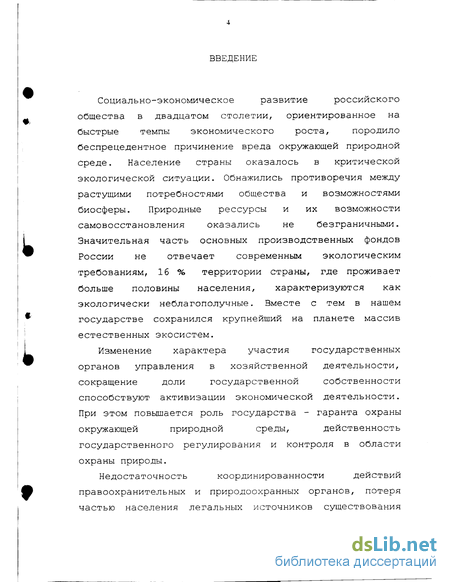 4

ВВЕДЕНИЕ

Социально-экономическое развитие российского общества в двадцатом столетии, ориентированное на быстрые темпы экономического роста, породило беспрецедентное причинение вреда окружающей природной среде. Население страны оказалось в критической экологической ситуации. Обнажились противоречия между растущими потребностями общества и возможностями биосферы. Природные рессурсы и их возможности самовосстановления оказались не безграничными. Значительная часть основных производственных фондов России не отвечает современным экологическим требованиям, 16 % территории страны, где проживает больше половины населения, характеризуются как экологически неблагополучные. Вместе с тем в нашем государстве сохранился крупнейший на планете массив естественных экосистем.

Изменение характера участия государственных органов управления в хозяйственной деятельности, сокращение доли государственной собственности способствуют активизации экономической деятельности. При этом повышается роль государства - гаранта охраны окружающей природной среды, действенность государственного регулирования и контроля в области охраны природы.

Недостаточность координированности действий правоохранительных и природоохранных органов, потеря частью населения легальных источников существования

dsLib.net
библиотека диссертаций